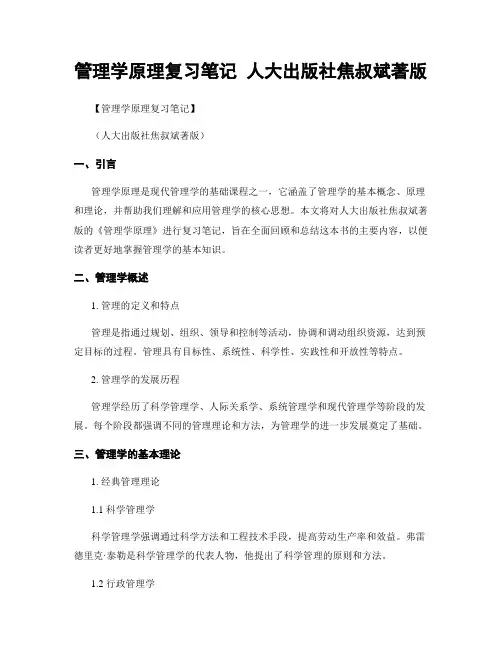 管理学原理复习笔记 人大出版社焦叔斌著版

【管理学原理复习笔记】

（人大出版社焦叔斌著版）

一、引言

管理学原理是现代管理学的基础课程之一，它涵盖了管理学的基本概念、原理和理论，并帮助我们理解和应用管理学的核心思想。本文将对人大出版社焦叔斌著版的《管理学原理》进行复习笔记，旨在全面回顾和总结这本书的主要内容，以便读者更好地掌握管理学的基本知识。

二、管理学概述

1. 管理的定义和特点

管理是指通过规划、组织、领导和控制等活动，协调和调动组织资源，达到预定目标的过程。管理具有目标性、系统性、科学性、实践性和开放性等特点。

2. 管理学的发展历程

管理学经历了科学管理学、人际关系学、系统管理学和现代管理学等阶段的发展。每个阶段都强调不同的管理理论和方法，为管理学的进一步发展奠定了基础。

三、管理学的基本理论

1. 经典管理理论

1.1 科学管理学

科学管理学强调通过科学方法和工程技术手段，提高劳动生产率和效益。弗雷德里克·泰勒是科学管理学的代表人物，他提出了科学管理的原则和方法。

1.2 行政管理学